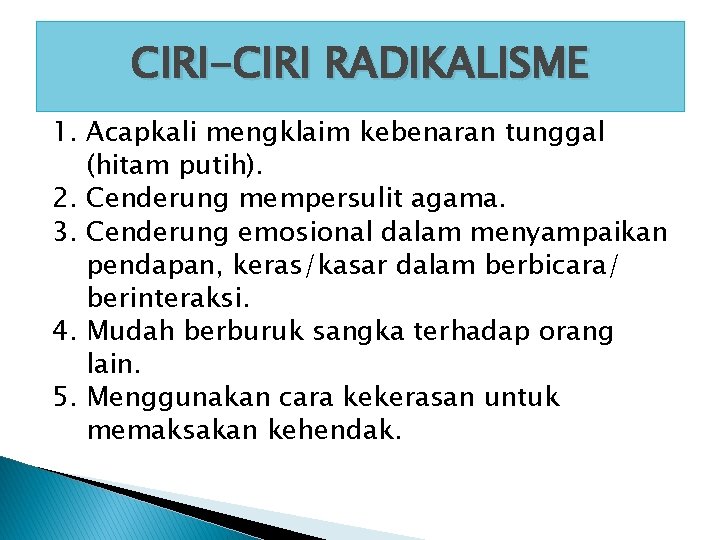 CIRI-CIRI RADIKALISME

1. Acapkali mengklaim kebenaran tunggal (hitam putih).
2. Cenderung mempersulit agama.
3. Cenderung emosional dalam menyampaikan pendapan, keras/kasar dalam berbicara/ berinteraksi.
4. Mudah berburuk sangka terhadap orang lain.
5. Menggunakan cara kekerasan untuk memaksakan kehendak.